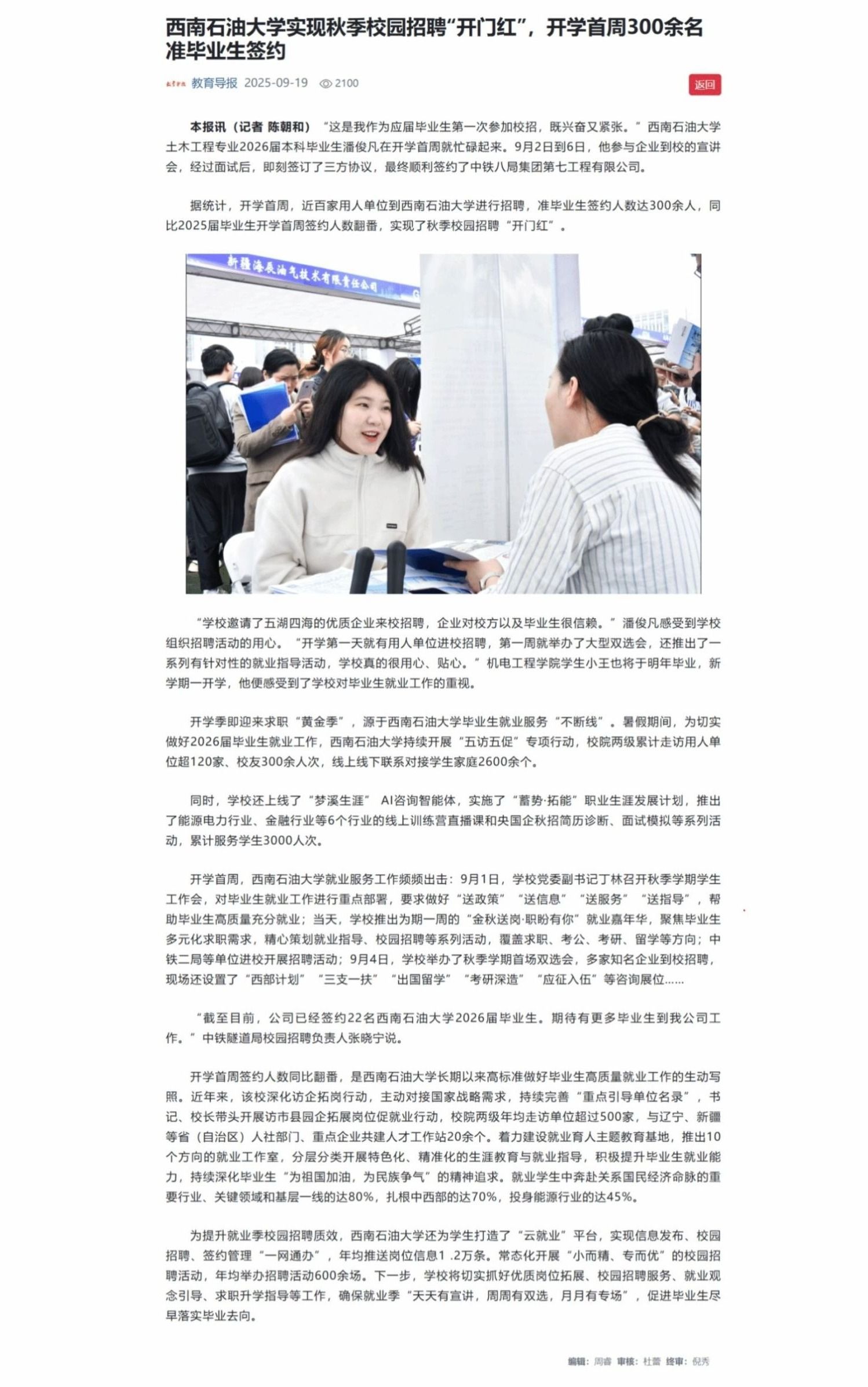 西南石油大学实现秋季校园招聘“开门红”，开学首周300余名准毕业生签约

教育导报 2025-09-19 2100

返回

本报讯（记者 陈朝和）“这是我作为应届毕业生第一次参加校招，既兴奋又紧张。”西南石油大学土木工程专业2026届本科毕业生潘俊凡在开学首周就忙碌起来。9月2日到6日，他参与企业到校的宣讲会，经过面试后，即刻签订了三方协议，最终顺利签约了中铁八局集团第七工程有限公司。

据统计，开学首周，近百家用人单位到西南石油大学进行招聘，准毕业生签约人数达300余人，同比2025届毕业生开学首周签约人数翻番，实现了秋季校园招聘“开门红”。

新疆海辰油气技术有限责任公司

“学校邀请了五湖四海的优质企业来校招聘，企业对校方以及毕业生很信赖。”潘俊凡感受到学校组织招聘活动的用心。“开学第一天就有用人单位进校招聘，第一周就举办了大型双选会，还推出了一系列有针对性的就业指导活动，学校真的很用心、贴心。”机电工程学院学生小王也将于明年毕业，新学期一开学，他便感受到了学校对毕业生就业工作的重视。

开学季即迎来求职“黄金季”，源于西南石油大学毕业生就业服务“不断线”。暑假期间，为切实做好2026届毕业生就业工作，西南石油大学持续开展“五访五促”专项行动，校院两级累计走访用人单位超120家、校友300余人次，线上线下联系对接学生家庭2600余个。

同时，学校还上线了“梦溪生涯” AI咨询智能体，实施了“蓄势·拓能”职业生涯发展计划，推出了能源电力行业、金融行业等6个行业的线上训练营直播课和央国企秋招简历诊断、面试模拟等系列活动，累计服务学生3000人次。

开学首周，西南石油大学就业服务工作频频出击：9月1日，学校党委副书记丁林召开秋季学期学生工作会，对毕业生就业工作进行重点部署，要求做好“送政策”“送信息”“送服务”“送指导”，帮助毕业生高质量充分就业；当天，学校推出为期一周的“金秋送岗·职盼有你”就业嘉年华，聚焦毕业生多元化求职需求，精心策划就业指导、校园招聘等系列活动，覆盖求职、考公、考研、留学等方向；中铁二局等单位进校开展招聘活动；9月4日，学校举办了秋季学期首场双选会，多家知名企业到校招聘，现场还设置了“西部计划”“三支一扶”“出国留学”“考研深造”“应征入伍”等咨询展位……

“截至目前，公司已经签约22名西南石油大学2026届毕业生。期待有更多毕业生到我公司工作。”中铁隧道局校园招聘负责人张晓宁说。

开学首周签约人数同比翻番，是西南石油大学长期以来高标准做好毕业生高质量就业工作的生动写照。近年来，该校深化访企拓岗行动，主动对接国家战略需求，持续完善“重点引导单位名录”，书记、校长带头开展访市县园企拓展岗位促就业行动，校院两级年均走访单位超过500家，与辽宁、新疆等省（自治区）人社部门、重点企业共建人才工作站20余个。着力建设就业育人主题教育基地，推出10个方向的就业工作室，分层分类开展特色化、精准化的生涯教育与就业指导，积极提升毕业生就业能力，持续深化毕业生“为祖国加油，为民族争气”的精神追求。就业学生中奔赴关系国民经济命脉的重要行业、关键领域和基层一线的达80%，扎根中西部的达70%，投身能源行业的达45%。

为提升就业季校园招聘质效，西南石油大学还为学生打造了“云就业”平台，实现信息发布、校园招聘、签约管理“一网通办”，年均推送岗位信息1 .2万条。常态化开展“小而精、专而优”的校园招聘活动，年均举办招聘活动600余场。下一步，学校将切实抓好优质岗位拓展、校园招聘服务、就业观念引导、求职升学指导等工作，确保就业季“天天有宣讲，周周有双选，月月有专场”，促进毕业生尽早落实毕业去向。

编辑：周睿 审核：杜蕾 终审：倪秀